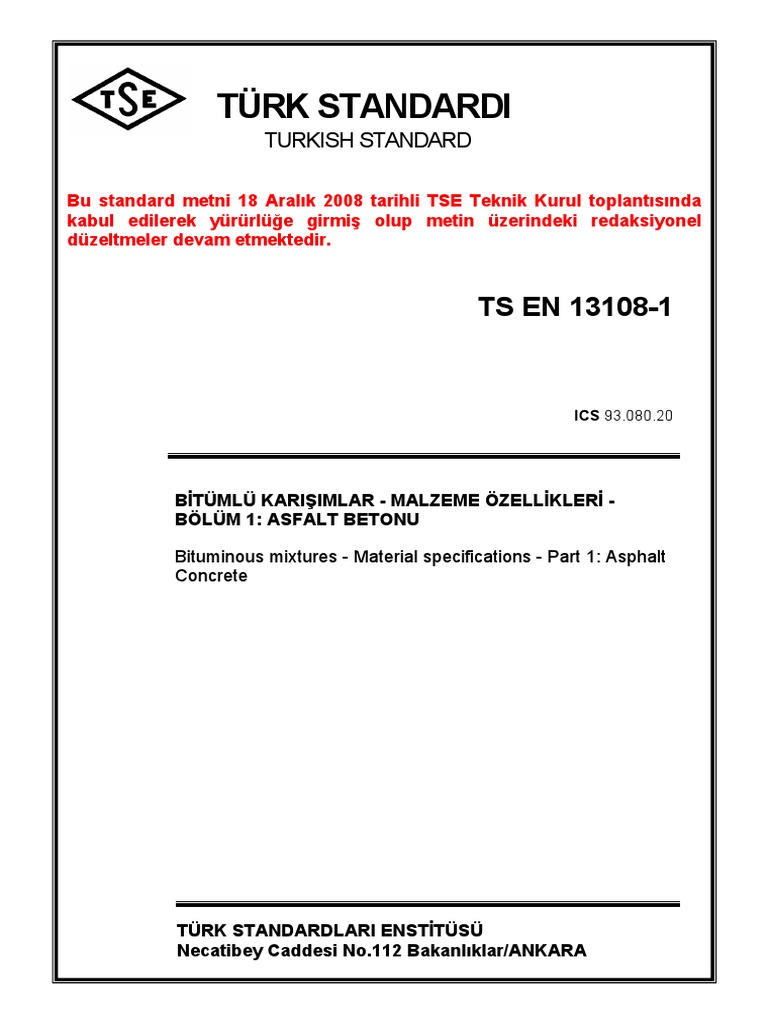 TSE

TÜRK STANDARDI
TURKISH STANDARD

Bu standard metni 18 Aralık 2008 tarihli TSE Teknik Kurul toplantısında kabul edilerek yürürlüğe girmiş olup metin üzerindeki redaksiyonel düzeltmeler devam etmektedir.

TS EN 13108-1

ICS 93.080.20

BİTÜMLÜ KARIŞIMLAR - MALZEME ÖZELLİKLERİ - BÖLÜM 1: ASFALT BETONU

Bituminous mixtures - Material specifications - Part 1: Asphalt Concrete

TÜRK STANDARDLARI ENSTİTÜSÜ
Necatibey Caddesi No.112 Bakanlıklar/ANKARA